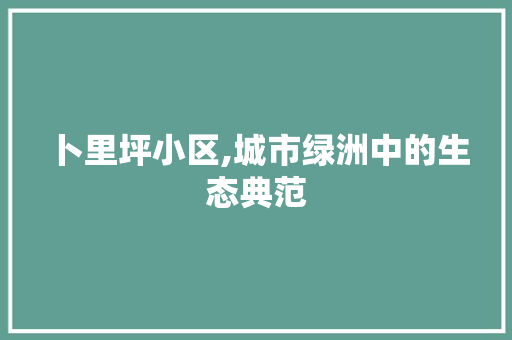 卜里坪小区,城市绿洲中的生态典范